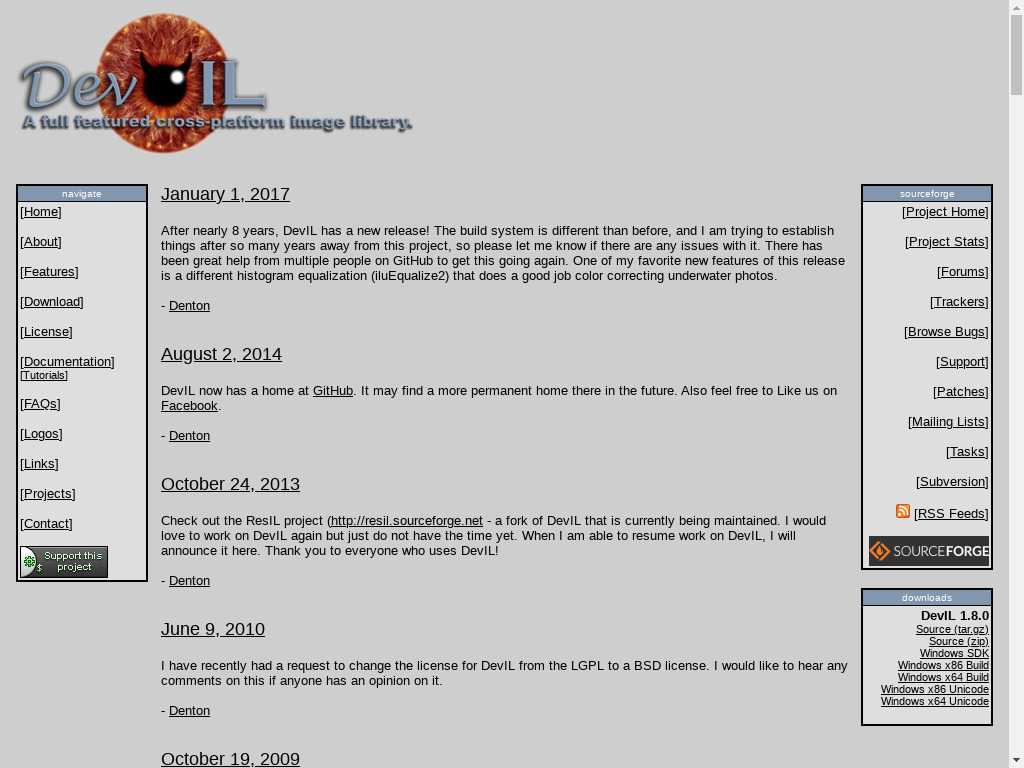 DevIL
A full featured cross-platform image library.

navigate
[Home]
[About]
[Features]
[Download]
[License]
[Documentation]
[Tutorials]
[FAQs]
[Logos]
[Links]
[Projects]
[Contact]
Support this project

January 1, 2017

After nearly 8 years, DevIL has a new release! The build system is different than before, and I am trying to establish things after so many years away from this project, so please let me know if there are any issues with it. There has been great help from multiple people on GitHub to get this going again. One of my favorite new features of this release is a different histogram equalization (iluEqualize2) that does a good job color correcting underwater photos.

- Denton

August 2, 2014

DevIL now has a home at GitHub. It may find a more permanent home there in the future. Also feel free to Like us on Facebook.

- Denton

October 24, 2013

Check out the ResIL project (http://resil.sourceforge.net - a fork of DevIL that is currently being maintained. I would love to work on DevIL again but just do not have the time yet. When I am able to resume work on DevIL, I will announce it here. Thank you to everyone who uses DevIL!

- Denton

June 9, 2010

I have recently had a request to change the license for DevIL from the LGPL to a BSD license. I would like to hear any comments on this if anyone has an opinion on it.

- Denton

October 19, 2009

sourceforge
[Project Home]
[Project Stats]
[Forums]
[Trackers]
[Browse Bugs]
[Support]
[Patches]
[Mailing Lists]
[Tasks]
[Subversion]
[RSS Feeds]
SOURCEFORGE

downloads
DevIL 1.8.0
Source (tar.gz)
Source (zip)
Windows SDK
Windows x86 Build
Windows x64 Build
Windows x86 Unicode
Windows x64 Unicode